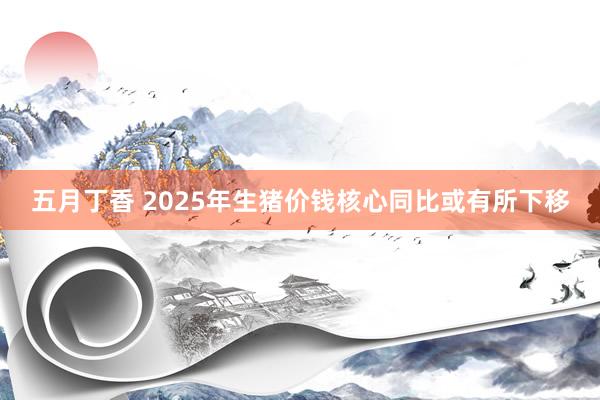 五月丁香 2025年生猪价钱核心同比或有所下移